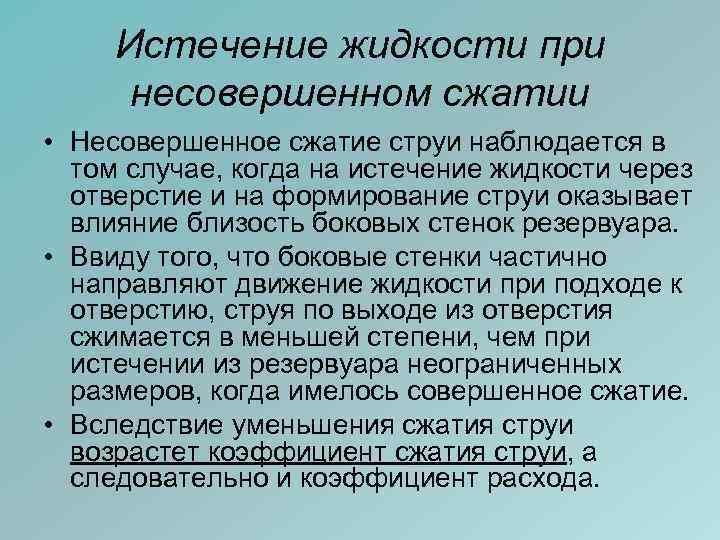 Истечение жидкости при несовершенном сжатии

• Несовершенное сжатие струи наблюдается в том случае, когда на истечение жидкости через отверстие и на формирование струи оказывает влияние близость боковых стенок резервуара.

• Ввиду того, что боковые стенки частично направляют движение жидкости при подходе к отверстию, струя по выходе из отверстия сжимается в меньшей степени, чем при истечении из резервуара неограниченных размеров, когда имелось совершенное сжатие.

• Вследствие уменьшения сжатия струи возрастет коэффициент сжатия струи, а следовательно и коэффициент расхода.